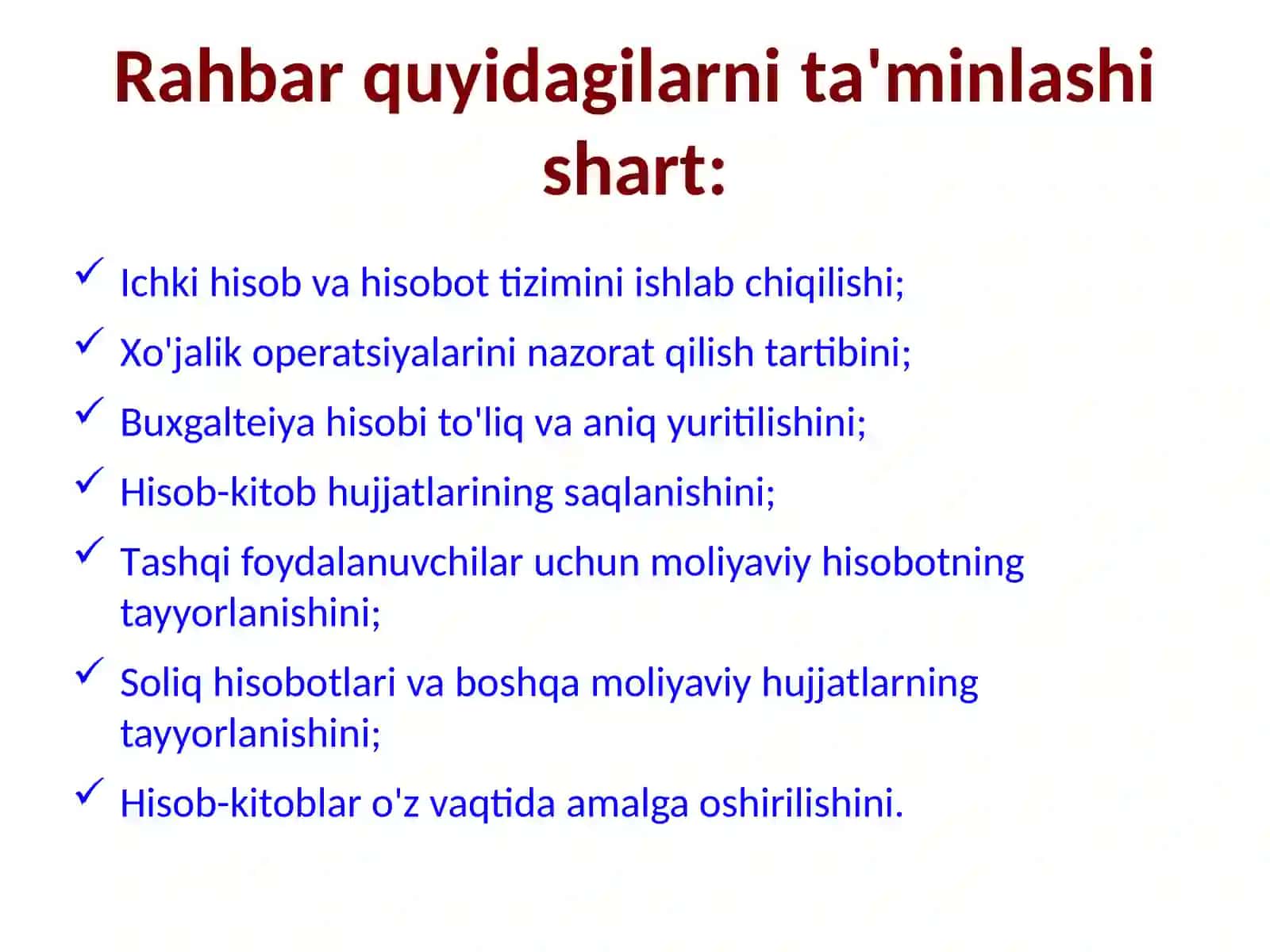 Rahbar quyidagilarni ta'minlashi shart:

✓ Ichki hisob va hisobot tizimini ishlab chiqilishi;

✓ Xo'jalik operatsiyalarini nazorat qilish tartibini;

✓ Buxgalteiya hisobi to'liq va aniq yuritilishini;

✓ Hisob-kitob hujjatlarining saqlanishini;

✓ Tashqi foydalanuvchilar uchun moliyaviy hisobotning tayyorlanishini;

✓ Soliq hisobotlari va boshqa moliyaviy hujjatlarning tayyorlanishini;

✓ Hisob-kitoblar o'z vaqtida amalga oshirilishini.